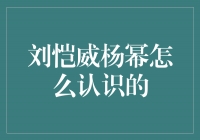 刘恺威杨幂怎么认识的